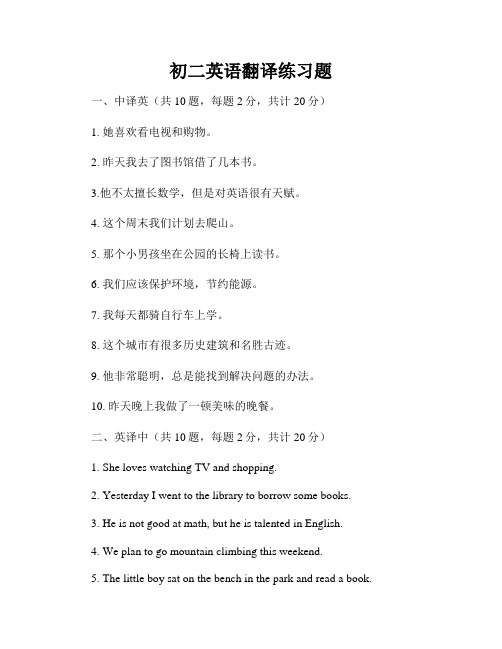 初二英语翻译练习题

一、中译英（共 10 题，每题 2 分，共计 20 分）

1. 她喜欢看电视和购物。

2. 昨天我去了图书馆借了几本书。

3.他不太擅长数学，但是对英语很有天赋。

4. 这个周末我们计划去爬山。

5. 那个小男孩坐在公园的长椅上读书。

6. 我们应该保护环境，节约能源。

7. 我每天都骑自行车上学。

8. 这个城市有很多历史建筑和名胜古迹。

9. 他非常聪明，总是能找到解决问题的办法。

10. 昨天晚上我做了一顿美味的晚餐。

二、英译中（共 10 题，每题 2 分，共计 20 分）

1. She loves watching TV and shopping.

2. Yesterday I went to the library to borrow some books.

3. He is not good at math, but he is talented in English.

4. We plan to go mountain climbing this weekend.

5. The little boy sat on the bench in the park and read a book.